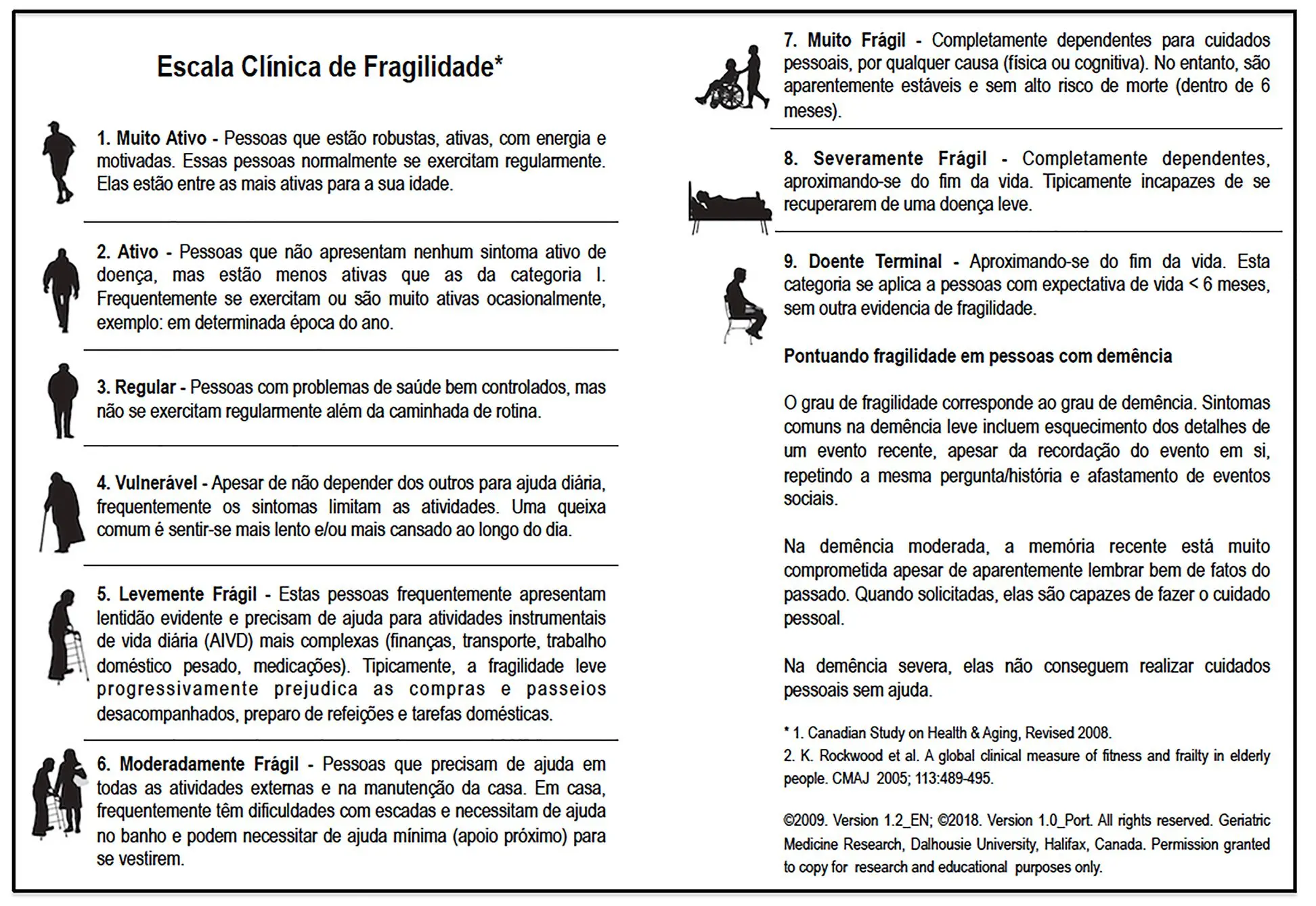 Escala Clínica de Fragilidade*

1. Muito Ativo - Pessoas que estão robustas, ativas, com energia e motivadas. Essas pessoas normalmente se exercitam regularmente. Elas estão entre as mais ativas para a sua idade.

2. Ativo - Pessoas que não apresentam nenhum sintoma ativo de doença, mas estão menos ativas que as da categoria I. Frequentemente se exercitam ou são muito ativas ocasionalmente, exemplo: em determinada época do ano.

3. Regular - Pessoas com problemas de saúde bem controlados, mas não se exercitam regularmente além da caminhada de rotina.

4. Vulnerável - Apesar de não depender dos outros para ajuda diária, frequentemente os sintomas limitam as atividades. Uma queixa comum é sentir-se mais lento e/ou mais cansado ao longo do dia.

5. Levemente Frágil - Estas pessoas frequentemente apresentam lentidão evidente e precisam de ajuda para atividades instrumentais de vida diária (AIVD) mais complexas (finanças, transporte, trabalho doméstico pesado, medicações). Tipicamente, a fragilidade leve progressivamente prejudica as compras e passeios desacompanhados, preparo de refeições e tarefas domésticas.

6. Moderadamente Frágil - Pessoas que precisam de ajuda em todas as atividades externas e na manutenção da casa. Em casa, frequentemente têm dificuldades com escadas e necessitam de ajuda no banho e podem necessitar de ajuda mínima (apoio próximo) para se vestirem.

7. Muito Frágil - Completamente dependentes para cuidados pessoais, por qualquer causa (física ou cognitiva). No entanto, são aparentemente estáveis e sem alto risco de morte (dentro de 6 meses).

8. Severamente Frágil - Completamente dependentes, aproximando-se do fim da vida. Tipicamente incapazes de se recuperarem de uma doença leve.

9. Doente Terminal - Aproximando-se do fim da vida. Esta categoria se aplica a pessoas com expectativa de vida < 6 meses, sem outra evidencia de fragilidade.

Pontuando fragilidade em pessoas com demência

O grau de fragilidade corresponde ao grau de demência. Sintomas comuns na demência leve incluem esquecimento dos detalhes de um evento recente, apesar da recordação do evento em si, repetindo a mesma pergunta/história e afastamento de eventos sociais.

Na demência moderada, a memória recente está muito comprometida apesar de aparentemente lembrar bem de fatos do passado. Quando solicitadas, elas são capazes de fazer o cuidado pessoal.

Na demência severa, elas não conseguem realizar cuidados pessoais sem ajuda.

* 1. Canadian Study on Health & Aging, Revised 2008.
2. K. Rockwood et al. A global clinical measure of fitness and frailty in elderly people. CMAJ 2005; 113:489-495.

©2009. Version 1.2_EN; ©2018. Version 1.0_Port. All rights reserved. Geriatric Medicine Research, Dalhousie University, Halifax, Canada. Permission granted to copy for research and educational purposes only.